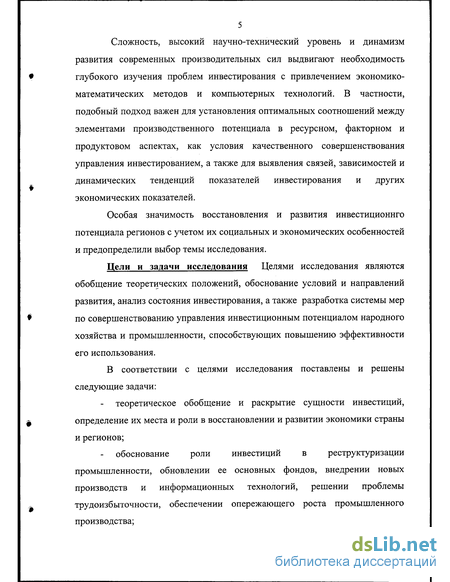 5

Сложность, высокий научно-технический уровень и динамизм развития современных производительных сил выдвигают необходимость глубокого изучения проблем инвестирования с привлечением экономико-математических методов и компьютерных технологий. В частности, подобный подход важен для установления оптимальных соотношений между элементами производственного потенциала в ресурсном, факторном и продуктовом аспектах, как условия качественного совершенствования управления инвестированием, а также для выявления связей, зависимостей и динамических тенденций показателей инвестирования и других экономических показателей.

Особая значимость восстановления и развития инвестиционнго потенциала регионов с учетом их социальных и экономических особенностей и предопределили выбор темы исследования.

Цели и задачи исследования Целями исследования являются обобщение теоретических положений, обоснование условий и направлений развития, анализ состояния инвестирования, а также разработка системы мер по совершенствованию управления инвестиционным потенциалом народного хозяйства и промышленности, способствующих повышению эффективности его использования.

В соответствии с целями исследования поставлены и решены следующие задачи:

- теоретическое обобщение и раскрытие сущности инвестиций, определение их места и роли в восстановлении и развитии экономики страны и регионов;

- обоснование роли инвестиций в реструктуризации промышленности, обновлении ее основных фондов, внедрении новых производств и информационных технологий, решении проблемы трудоизбыточности, обеспечении опережающего роста промышленного производства;

dsLib.net
библиотека диссертаций